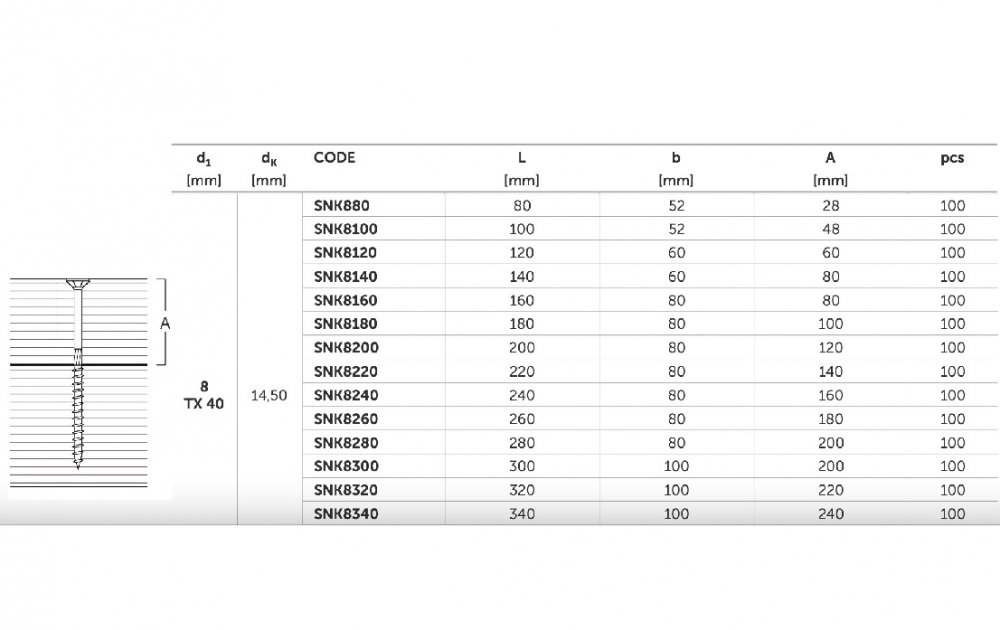 A

| $d_1$ [mm] | $d_K$ [mm] | CODE | L [mm] | b [mm] | A [mm] | pcs |
|---|---|---|---|---|---|---|
| 8 TX 40 | 14,50 | SNK880 | 80 | 52 | 28 | 100 |
| | | SNK8100 | 100 | 52 | 48 | 100 |
| | | SNK8120 | 120 | 60 | 60 | 100 |
| | | SNK8140 | 140 | 60 | 80 | 100 |
| | | SNK8160 | 160 | 80 | 80 | 100 |
| | | SNK8180 | 180 | 80 | 100 | 100 |
| | | SNK8200 | 200 | 80 | 120 | 100 |
| | | SNK8220 | 220 | 80 | 140 | 100 |
| | | SNK8240 | 240 | 80 | 160 | 100 |
| | | SNK8260 | 260 | 80 | 180 | 100 |
| | | SNK8280 | 280 | 80 | 200 | 100 |
| | | SNK8300 | 300 | 100 | 200 | 100 |
| | | SNK8320 | 320 | 100 | 220 | 100 |
| | | SNK8340 | 340 | 100 | 240 | 100 |